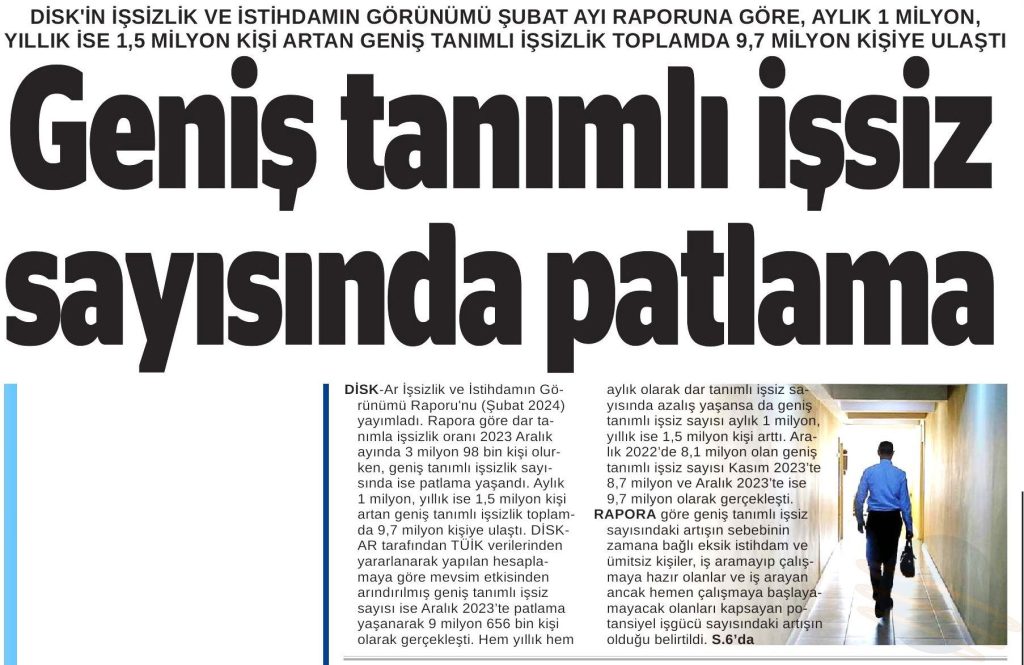 DİSK'İN İŞSİZLİK VE İSTİHDAMIN GÖRÜNÜMÜ ŞUBAT AYI RAPORUNA GÖRE, AYLIK 1 MİLYON, YILLIK İSE 1,5 MİLYON KİŞİ ARTAN GENİŞ TANIMLI İŞSİZLİK TOPLAMDA 9,7 MİLYON KİŞİYE ULAŞTI

Geniş tanımlı işsiz sayısında patlama

DİSK-Ar İşsizlik ve İstihdamın Görünümü Raporu'nu (Şubat 2024) yayımladı. Rapora göre dar tanımla işsizlik oranı 2023 Aralık ayında 3 milyon 98 bin kişi olurken, geniş tanımlı işsizlik sayısında ise patlama yaşandı. Aylık 1 milyon, yıllık ise 1,5 milyon kişi artan geniş tanımlı işsizlik toplamda 9,7 milyon kişiye ulaştı. DİSK-AR tarafından TÜİK verilerinden yararlanarak yapılan hesaplamaya göre mevsim etkisinden arındırılmış geniş tanımlı işsiz sayısı ise Aralık 2023'te patlama yaşanarak 9 milyon 656 bin kişi olarak gerçekleşti. Hem yıllık hem aylık olarak dar tanımlı işsiz sayısında azalış yaşansa da geniş tanımlı işsiz sayısı aylık 1 milyon, yıllık ise 1,5 milyon kişi arttı. Aralık 2022'de 8,1 milyon olan geniş tanımlı işsiz sayısı Kasım 2023'te 8,7 milyon ve Aralık 2023'te ise 9,7 milyon olarak gerçekleşti.

RAPORA göre geniş tanımlı işsiz sayısındaki artışın sebebinin zamana bağlı eksik istihdam ve ümitsiz kişiler, iş aramayıp çalışmaya hazır olanlar ve iş arayan ancak hemen çalışmaya başlayamayacak olanları kapsayan potansiyel işgücü sayısındaki artışın olduğu belirtildi. S.6'da